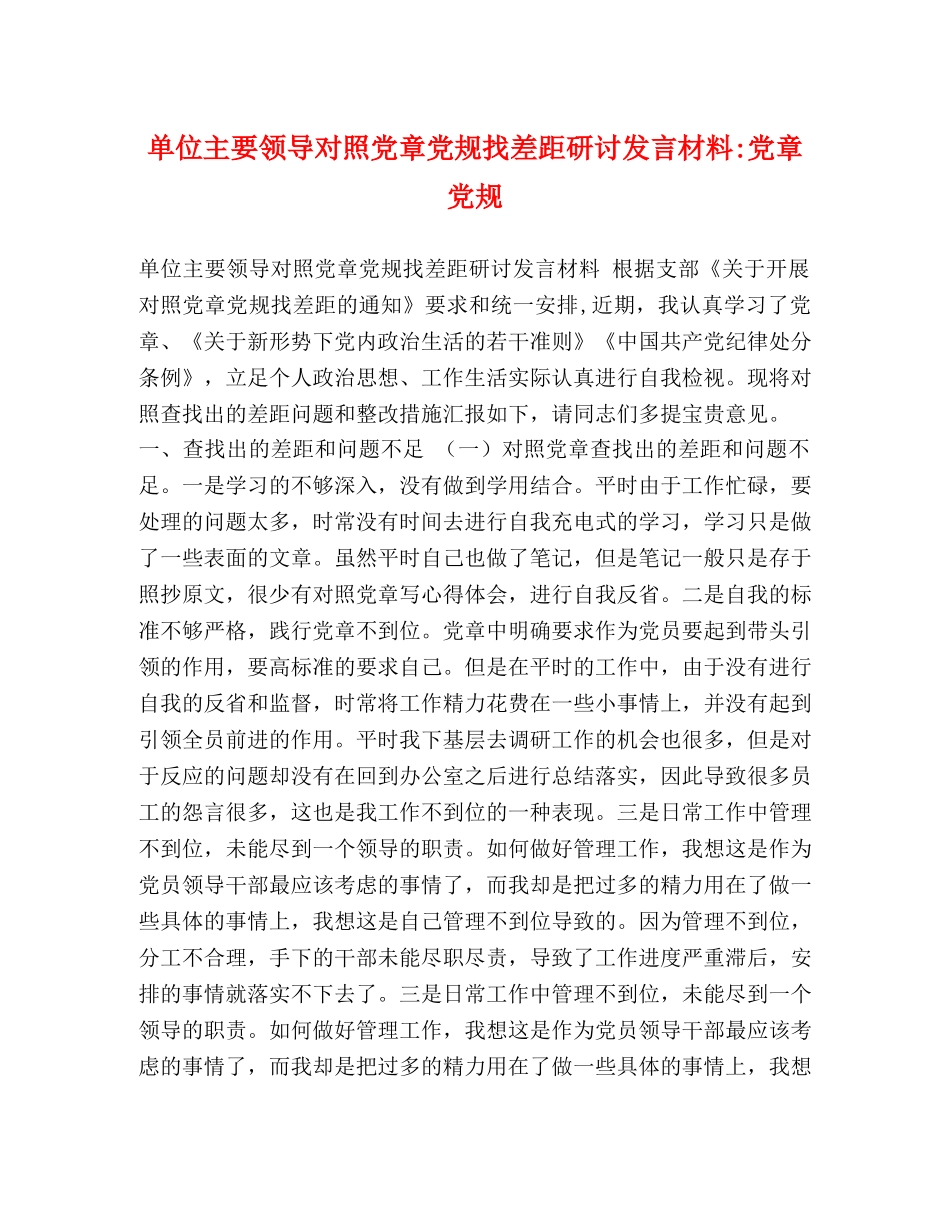 单位主要领导对照党章党规找差距研讨发言材料:党章党规

单位主要领导对照党章党规找差距研讨发言材料 根据支部《关于开展对照党章党规找差距的通知》要求和统一安排,近期，我认真学习了党章、《关于新形势下党内政治生活的若干准则》《中国共产党纪律处分条例》，立足个人政治思想、工作生活实际认真进行自我检视。现将对照查找出的差距问题和整改措施汇报如下，请同志们多提宝贵意见。

一、查找出的差距和问题不足 （一）对照党章查找出的差距和问题不足。一是学习的不够深入，没有做到学用结合。平时由于工作忙碌，要处理的问题太多，时常没有时间去进行自我充电式的学习，学习只是做了一些表面的文章。虽然平时自己也做了笔记，但是笔记一般只是存于照抄原文，很少有对照党章写心得体会，进行自我反省。二是自我的标准不够严格，践行党章不到位。党章中明确要求作为党员要起到带头引领的作用，要高标准的要求自己。但是在平时的工作中，由于没有进行自我的反省和监督，时常将工作精力花费在一些小事情上，并没有起到引领全员前进的作用。平时我下基层去调研工作的机会也很多，但是对于反应的问题却没有在回到办公室之后进行总结落实，因此导致很多员工的怨言很多，这也是我工作不到位的一种表现。三是日常工作中管理不到位，未能尽到一个领导的职责。如何做好管理工作，我想这是作为党员领导干部最应该考虑的事情了，而我却是把过多的精力用在了做一些具体的事情上，我想这是自己管理不到位导致的。因为管理不到位，分工不合理，手下的干部未能尽职尽责，导致了工作进度严重滞后，安排的事情就落实不下去了。三是日常工作中管理不到位，未能尽到一个领导的职责。如何做好管理工作，我想这是作为党员领导干部最应该考虑的事情了，而我却是把过多的精力用在了做一些具体的事情上，我想